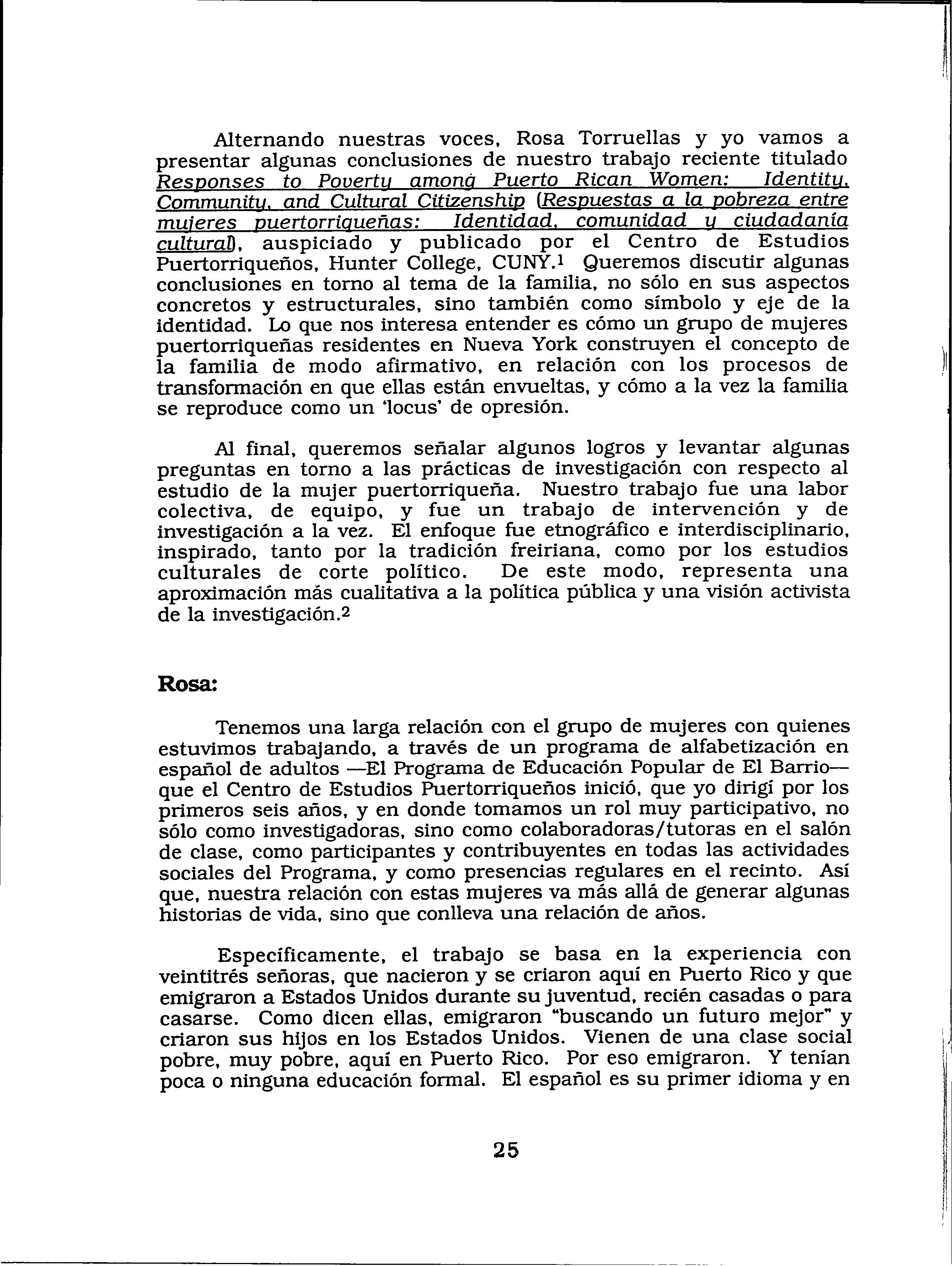 Alternando nuestras voces, Rosa Torruellas y yo vamos a presentar algunas conclusiones de nuestro trabajo reciente titulado Responses to Poverty among Puerto Rican Women: Identity, Community, and Cultural Citizenship (Respuestas a la pobreza entre mujeres puertorriqueñas: Identidad, comunidad y ciudadanía cultural), auspiciado y publicado por el Centro de Estudios Puertorriqueños, Hunter College, CUNY.$^1$ Queremos discutir algunas conclusiones en torno al tema de la familia, no sólo en sus aspectos concretos y estructurales, sino también como símbolo y eje de la identidad. Lo que nos interesa entender es cómo un grupo de mujeres puertorriqueñas residentes en Nueva York construyen el concepto de la familia de modo afirmativo, en relación con los procesos de transformación en que ellas están envueltas, y cómo a la vez la familia se reproduce como un 'locus' de opresión.

Al final, queremos señalar algunos logros y levantar algunas preguntas en torno a las prácticas de investigación con respecto al estudio de la mujer puertorriqueña. Nuestro trabajo fue una labor colectiva, de equipo, y fue un trabajo de intervención y de investigación a la vez. El enfoque fue etnográfico e interdisciplinario, inspirado, tanto por la tradición freiriana, como por los estudios culturales de corte político. De este modo, representa una aproximación más cualitativa a la política pública y una visión activista de la investigación.$^2$

Rosa:

Tenemos una larga relación con el grupo de mujeres con quienes estuvimos trabajando, a través de un programa de alfabetización en español de adultos —El Programa de Educación Popular de El Barrio— que el Centro de Estudios Puertorriqueños inició, que yo dirigí por los primeros seis años, y en donde tomamos un rol muy participativo, no sólo como investigadoras, sino como colaboradoras/tutoras en el salón de clase, como participantes y contribuyentes en todas las actividades sociales del Programa, y como presencias regulares en el recinto. Así que, nuestra relación con estas mujeres va más allá de generar algunas historias de vida, sino que conlleva una relación de años.

Específicamente, el trabajo se basa en la experiencia con veintitrés señoras, que nacieron y se criaron aquí en Puerto Rico y que emigraron a Estados Unidos durante su juventud, recién casadas o para casarse. Como dicen ellas, emigraron "buscando un futuro mejor" y criaron sus hijos en los Estados Unidos. Vienen de una clase social pobre, muy pobre, aquí en Puerto Rico. Por eso emigraron. Y tenían poca o ninguna educación formal. El español es su primer idioma y en

25